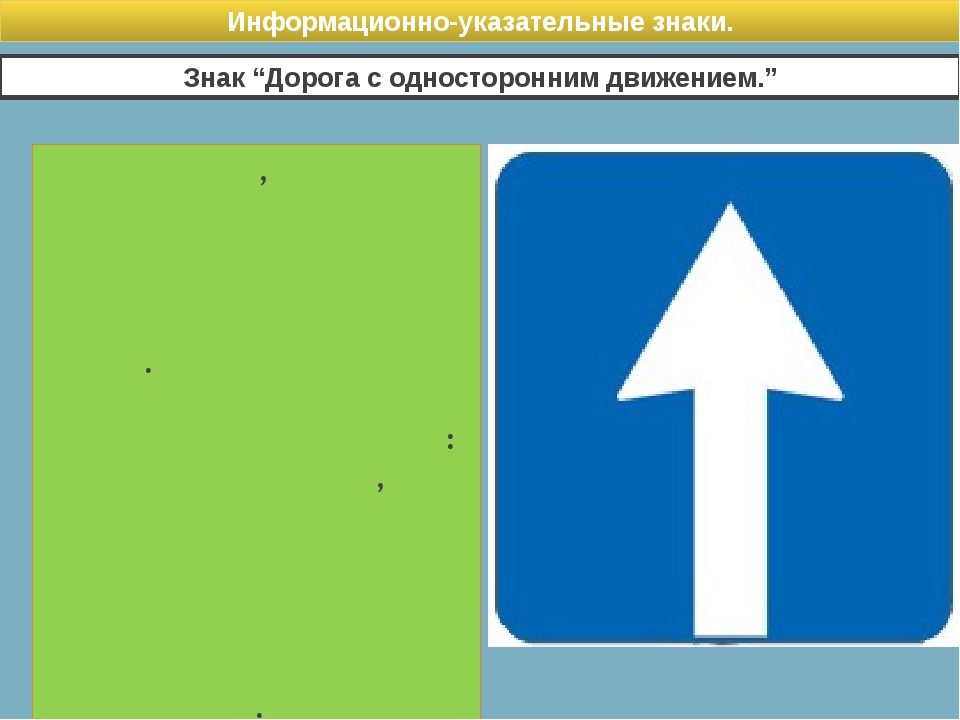 Информационно-указательные знаки.

Знак “Дорога с односторонним движением.”

,

.

:

,

.